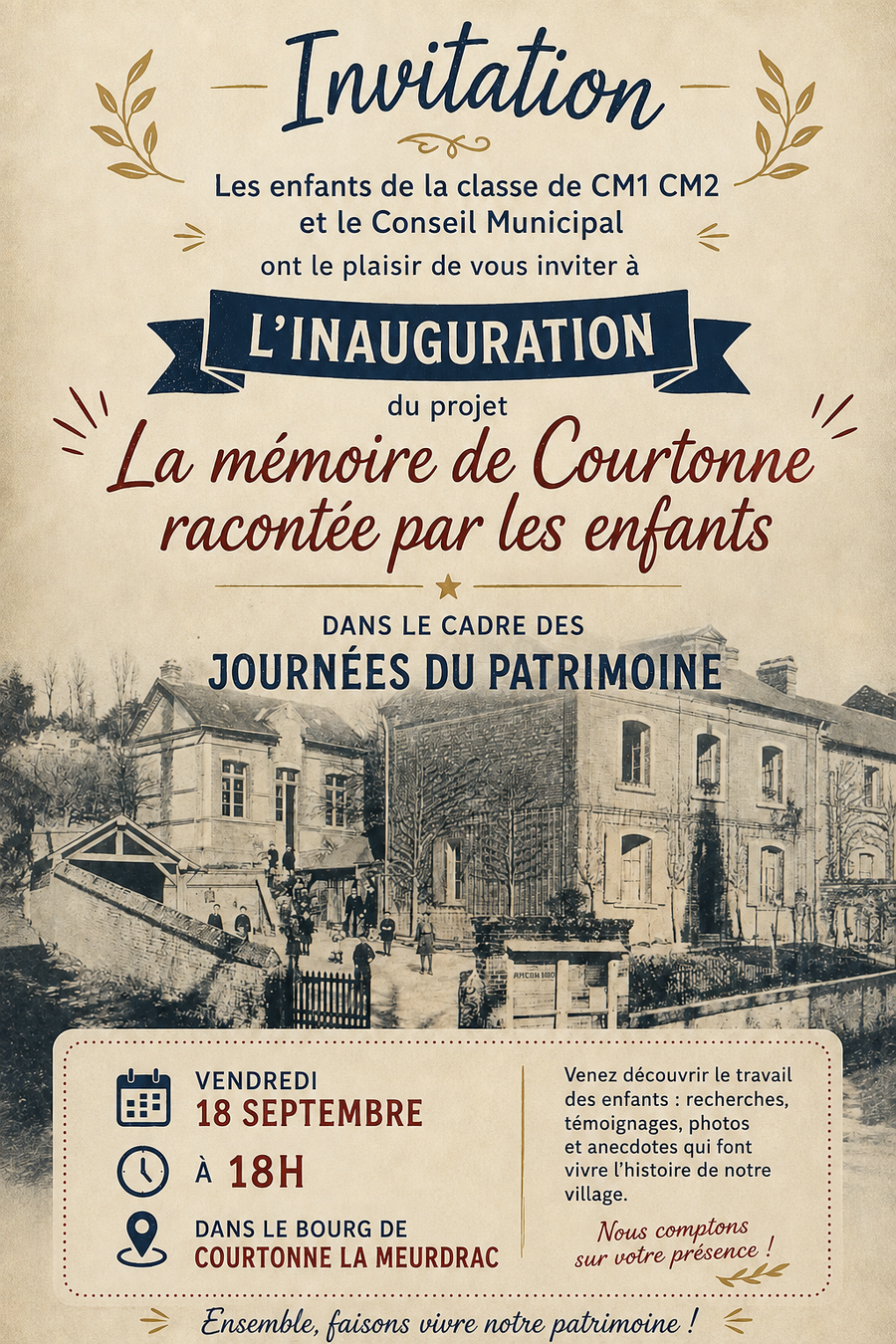 Invitation

Les enfants de la classe de CM1 CM2
et le Conseil Municipal
ont le plaisir de vous inviter à

L'INAUGURATION

du projet

La mémoire de Courtonne
racontée par les enfants

DANS LE CADRE DES
JOURNÉES DU PATRIMOINE

VENDREDI
18 SEPTEMBRE

À 18H

DANS LE BOURG DE
COURTONNE LA MEURDRAC

Venez découvrir le travail des enfants : recherches, témoignages, photos et anecdotes qui font vivre l'histoire de notre village.

Nous comptons sur votre présence !

Ensemble, faisons vivre notre patrimoine !